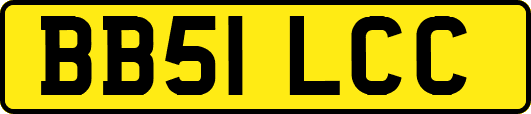 BB51 LCC